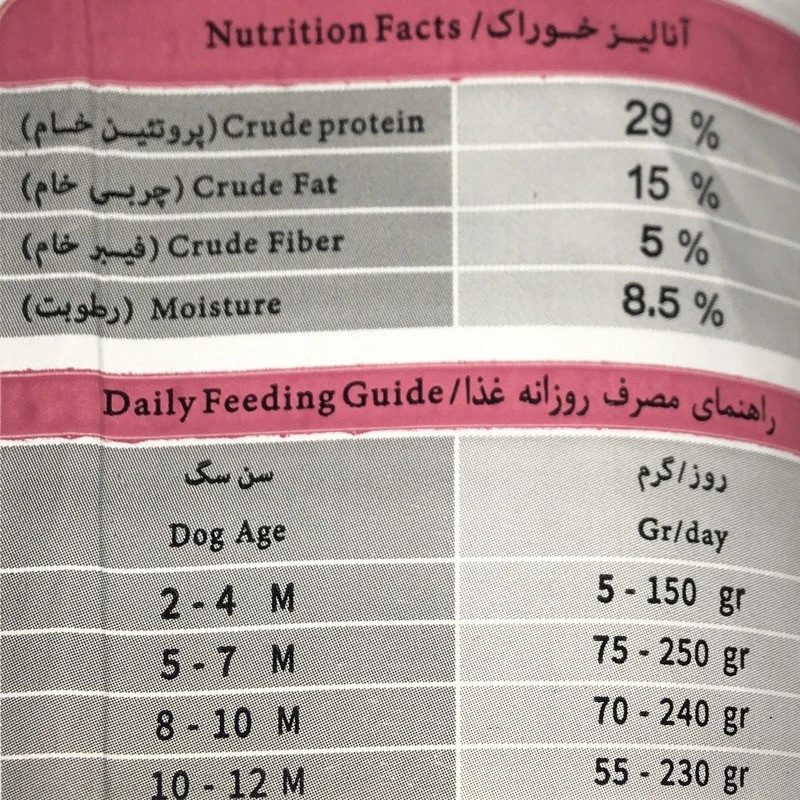 Nutrition Facts / آنالیز خوراک

| (پروتئین خام) Crude protein | 29 % |
|---|---|
| (چربی خام) Crude Fat | 15 % |
| (فیبر خام) Crude Fiber | 5 % |
| (رطوبت) Moisture | 8.5 % |

Daily Feeding Guide / راهنمای مصرف روزانه غذا

| سن سگ Dog Age | روز/گرم Gr/day |
|---|---|
| 2 - 4 M | 5 - 150 gr |
| 5 - 7 M | 75 - 250 gr |
| 8 - 10 M | 70 - 240 gr |
| 10 - 12 M | 55 - 230 gr |